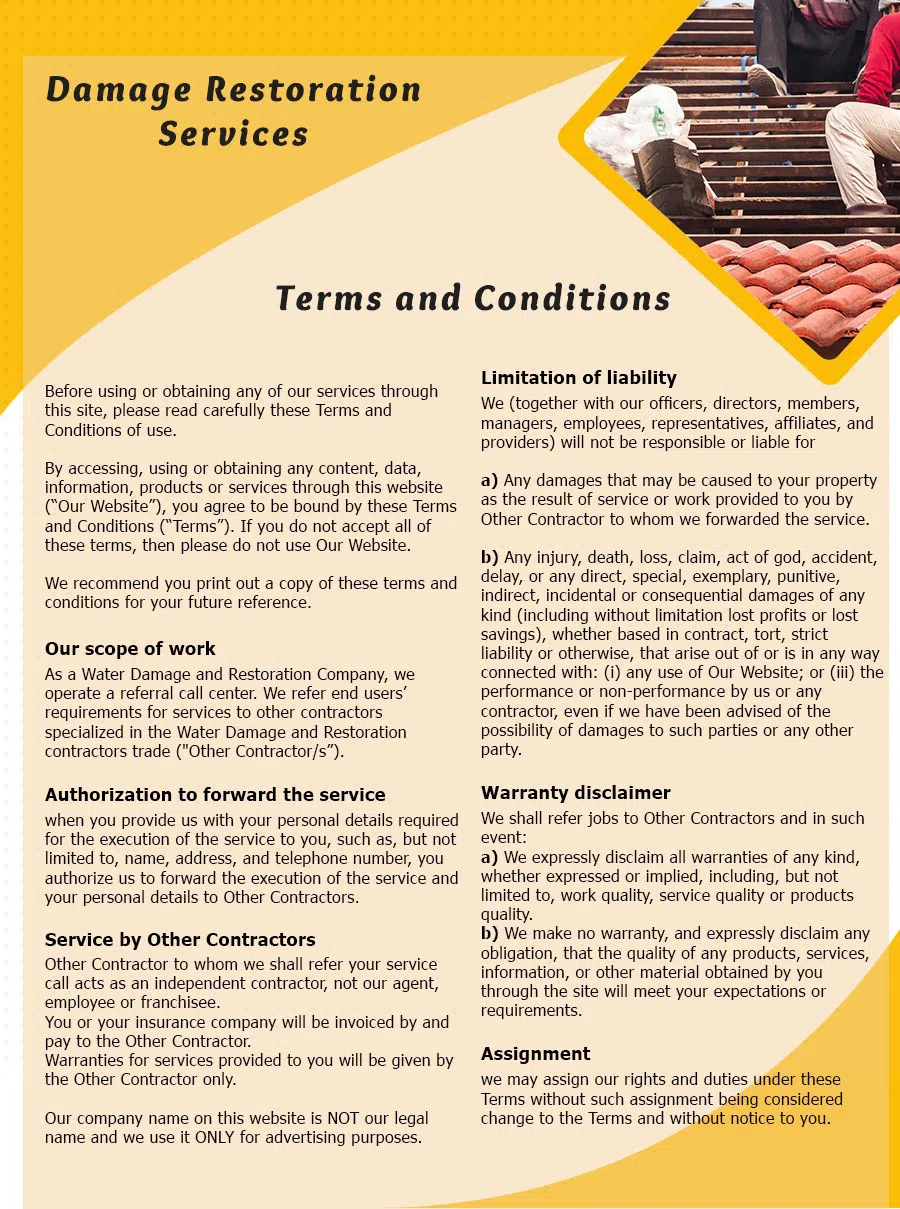 Damage Restoration Services

Terms and Conditions

Before using or obtaining any of our services through this site, please read carefully these Terms and Conditions of use.

By accessing, using or obtaining any content, data, information, products or services through this website ("Our Website"), you agree to be bound by these Terms and Conditions ("Terms"). If you do not accept all of these terms, then please do not use Our Website.

We recommend you print out a copy of these terms and conditions for your future reference.

Our scope of work
As a Water Damage and Restoration Company, we operate a referral call center. We refer end users' requirements for services to other contractors specialized in the Water Damage and Restoration contractors trade ("Other Contractor/s").

Authorization to forward the service
when you provide us with your personal details required for the execution of the service to you, such as, but not limited to, name, address, and telephone number, you authorize us to forward the execution of the service and your personal details to Other Contractors.

Service by Other Contractors
Other Contractor to whom we shall refer your service call acts as an independent contractor, not our agent, employee or franchisee.
You or your insurance company will be invoiced by and pay to the Other Contractor.
Warranties for services provided to you will be given by the Other Contractor only.

Our company name on this website is NOT our legal name and we use it ONLY for advertising purposes.

Limitation of liability
We (together with our officers, directors, members, managers, employees, representatives, affiliates, and providers) will not be responsible or liable for

a) Any damages that may be caused to your property as the result of service or work provided to you by Other Contractor to whom we forwarded the service.

b) Any injury, death, loss, claim, act of god, accident, delay, or any direct, special, exemplary, punitive, indirect, incidental or consequential damages of any kind (including without limitation lost profits or lost savings), whether based in contract, tort, strict liability or otherwise, that arise out of or is in any way connected with: (i) any use of Our Website; or (iii) the performance or non-performance by us or any contractor, even if we have been advised of the possibility of damages to such parties or any other party.

Warranty disclaimer
We shall refer jobs to Other Contractors and in such event:
a) We expressly disclaim all warranties of any kind, whether expressed or implied, including, but not limited to, work quality, service quality or products quality.
b) We make no warranty, and expressly disclaim any obligation, that the quality of any products, services, information, or other material obtained by you through the site will meet your expectations or requirements.

Assignment
we may assign our rights and duties under these Terms without such assignment being considered change to the Terms and without notice to you.